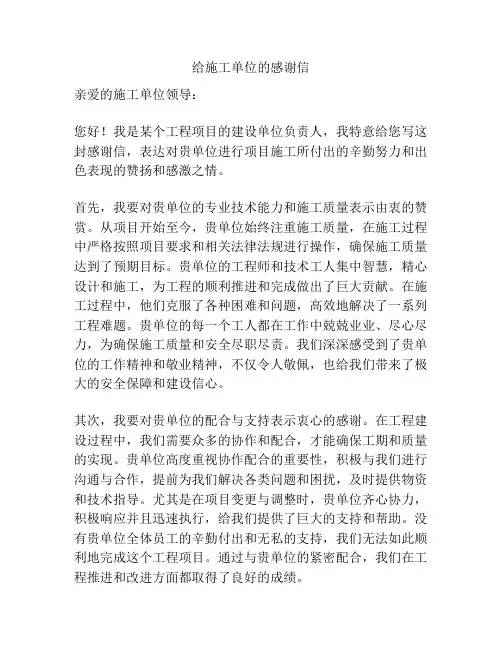 给施工单位的感谢信

亲爱的施工单位领导：

您好！我是某个工程项目的建设单位负责人，我特意给您写这封感谢信，表达对贵单位进行项目施工所付出的辛勤努力和出色表现的赞扬和感激之情。

首先，我要对贵单位的专业技术能力和施工质量表示由衷的赞赏。从项目开始至今，贵单位始终注重施工质量，在施工过程中严格按照项目要求和相关法律法规进行操作，确保施工质量达到了预期目标。贵单位的工程师和技术工人集中智慧，精心设计和施工，为工程的顺利推进和完成做出了巨大贡献。在施工过程中，他们克服了各种困难和问题，高效地解决了一系列工程难题。贵单位的每一个工人都在工作中兢兢业业、尽心尽力，为确保施工质量和安全尽职尽责。我们深深感受到了贵单位的工作精神和敬业精神，不仅令人敬佩，也给我们带来了极大的安全保障和建设信心。

其次，我要对贵单位的配合与支持表示衷心的感谢。在工程建设过程中，我们需要众多的协作和配合，才能确保工期和质量的实现。贵单位高度重视协作配合的重要性，积极与我们进行沟通与合作，提前为我们解决各类问题和困扰，及时提供物资和技术指导。尤其是在项目变更与调整时，贵单位齐心协力，积极响应并且迅速执行，给我们提供了巨大的支持和帮助。没有贵单位全体员工的辛勤付出和无私的支持，我们无法如此顺利地完成这个工程项目。通过与贵单位的紧密配合，我们在工程推进和改进方面都取得了良好的成绩。